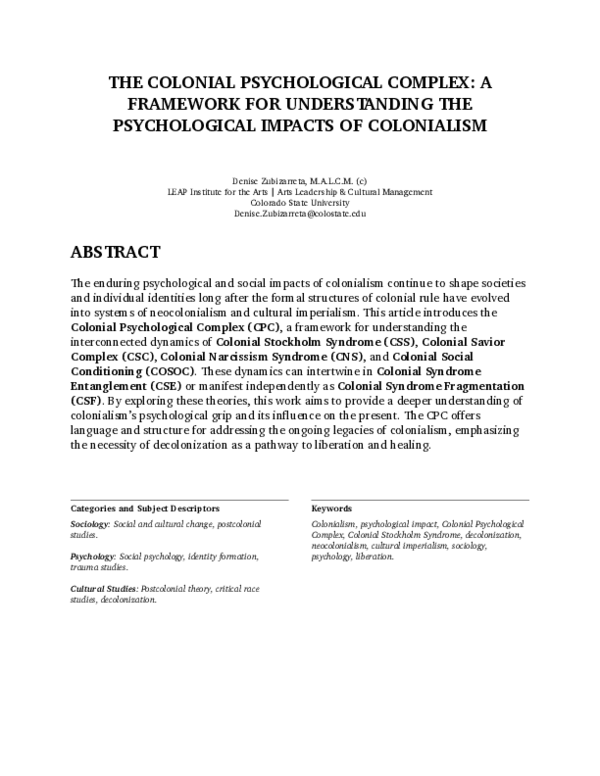 THE COLONIAL PSYCHOLOGICAL COMPLEX: A FRAMEWORK FOR UNDERSTANDING THE PSYCHOLOGICAL IMPACTS OF COLONIALISM

Denise Zubizarreta, M.A.L.C.M. (c)
LEAP Institute for the Arts | Arts Leadership & Cultural Management
Colorado State University
Denise.Zubizarreta@colostate.edu

ABSTRACT

The enduring psychological and social impacts of colonialism continue to shape societies and individual identities long after the formal structures of colonial rule have evolved into systems of neocolonialism and cultural imperialism. This article introduces the Colonial Psychological Complex (CPC), a framework for understanding the interconnected dynamics of Colonial Stockholm Syndrome (CSS), Colonial Savior Complex (CSC), Colonial Narcissism Syndrome (CNS), and Colonial Social Conditioning (COSOC). These dynamics can intertwine in Colonial Syndrome Entanglement (CSE) or manifest independently as Colonial Syndrome Fragmentation (CSF). By exploring these theories, this work aims to provide a deeper understanding of colonialism's psychological grip and its influence on the present. The CPC offers language and structure for addressing the ongoing legacies of colonialism, emphasizing the necessity of decolonization as a pathway to liberation and healing.

Categories and Subject Descriptors

Sociology: Social and cultural change, postcolonial studies.

Psychology: Social psychology, identity formation, trauma studies.

Cultural Studies: Postcolonial theory, critical race studies, decolonization.

Keywords

Colonialism, psychological impact, Colonial Psychological Complex, Colonial Stockholm Syndrome, decolonization, neocolonialism, cultural imperialism, sociology, psychology, liberation.